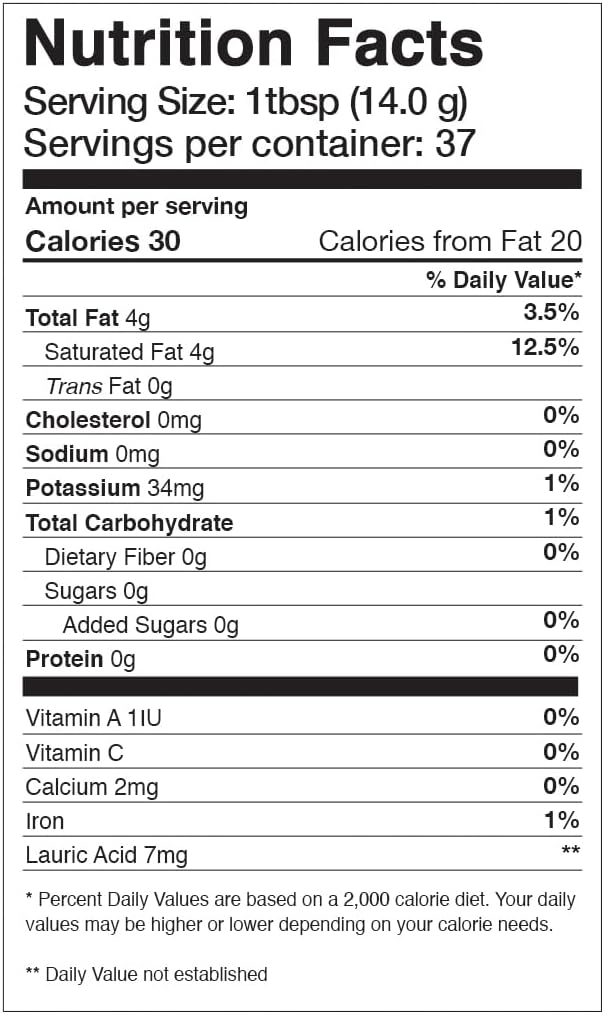 Nutrition Facts
Serving Size: 1tbsp (14.0 g)
Servings per container: 37

Amount per serving
Calories 30 Calories from Fat 20

% Daily Value*

Total Fat 4g 3.5%
Saturated Fat 4g 12.5%
Trans Fat 0g
Cholesterol 0mg 0%
Sodium 0mg 0%
Potassium 34mg 1%
Total Carbohydrate 1%
Dietary Fiber 0g 0%
Sugars 0g
Added Sugars 0g 0%
Protein 0g 0%

Vitamin A 1IU 0%
Vitamin C 0%
Calcium 2mg 0%
Iron 1%
Lauric Acid 7mg **

* Percent Daily Values are based on a 2,000 calorie diet. Your daily values may be higher or lower depending on your calorie needs.

** Daily Value not established